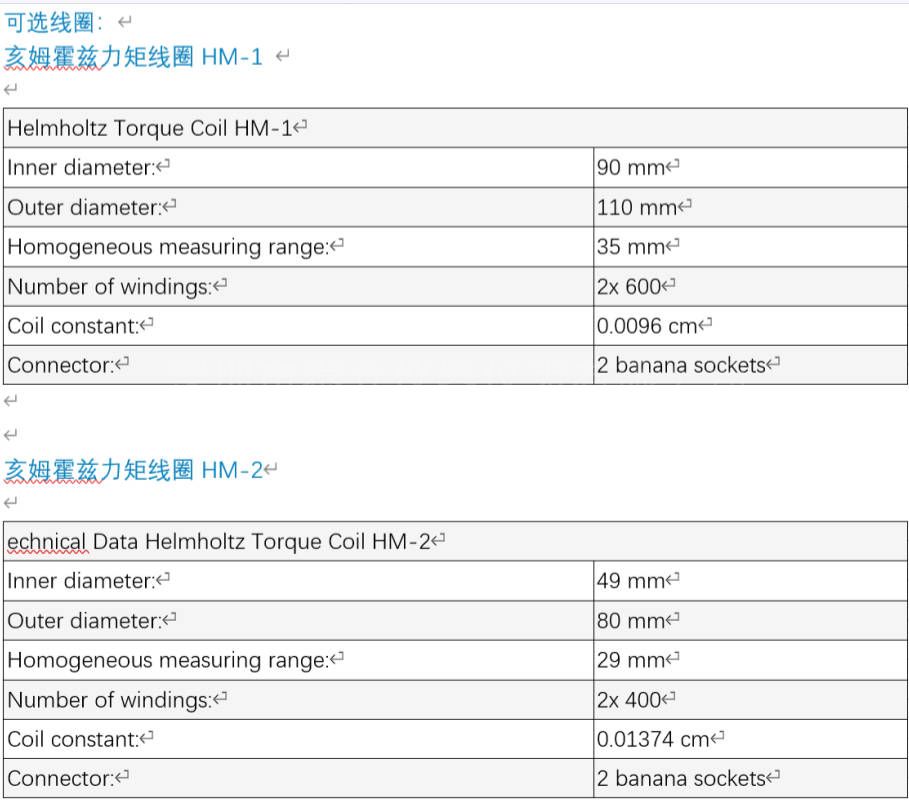 可选线圈：

亥姆霍兹力矩线圈 HM-1

| Helmholtz Torque Coil HM-1 | |
|---|---|
| Inner diameter: | 90 mm |
| Outer diameter: | 110 mm |
| Homogeneous measuring range: | 35 mm |
| Number of windings: | 2x 600 |
| Coil constant: | 0.0096 cm |
| Connector: | 2 banana sockets |

亥姆霍兹力矩线圈 HM-2

| echnical Data Helmholtz Torque Coil HM-2 | |
|---|---|
| Inner diameter: | 49 mm |
| Outer diameter: | 80 mm |
| Homogeneous measuring range: | 29 mm |
| Number of windings: | 2x 400 |
| Coil constant: | 0.01374 cm |
| Connector: | 2 banana sockets |